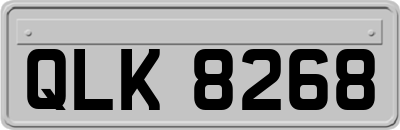 QLK 8268